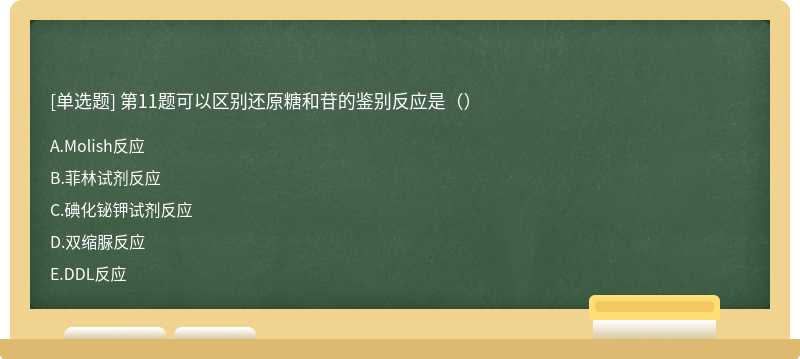 [单选题] 第11题可以区别还原糖和苷的鉴别反应是（）

A.Molish反应

B.菲林试剂反应

C.碘化铋钾试剂反应

D.双缩脲反应

E.DDL反应